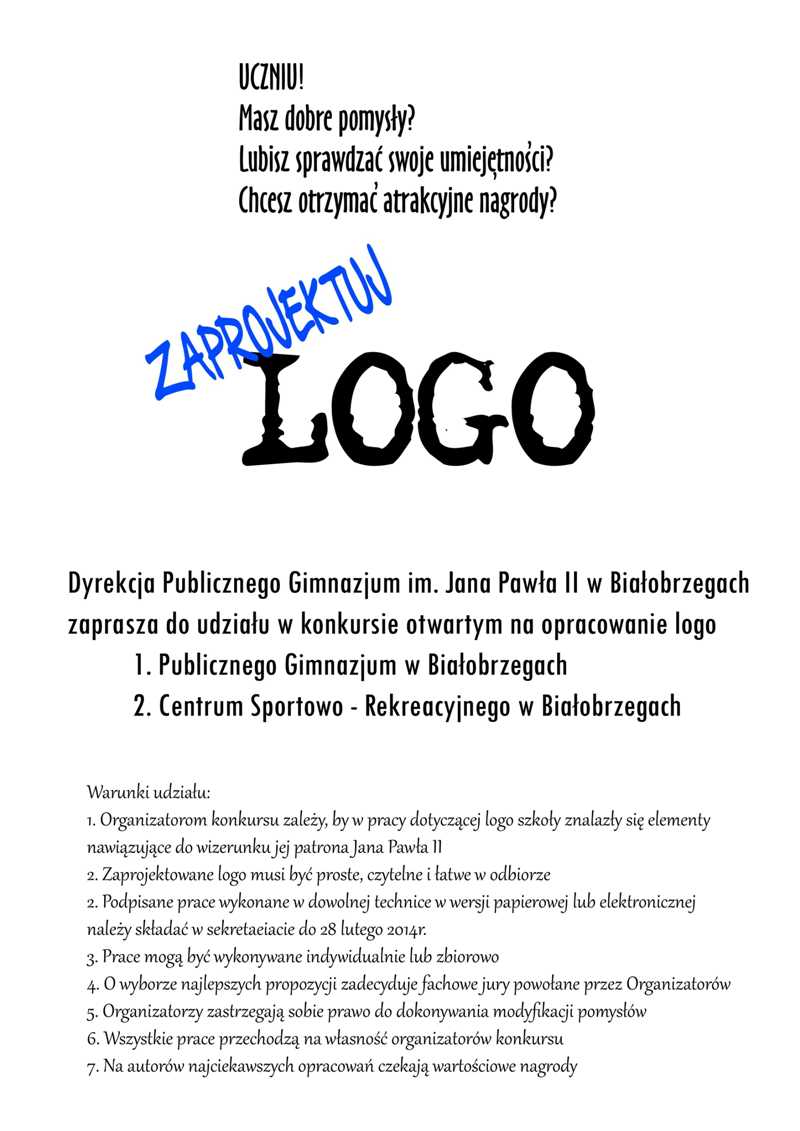 UCZNIU!
Masz dobre pomysły?
Lubisz sprawdzać swoje umiejętności?
Chcesz otrzymać atrakcyjne nagrody?

ZAPROJEKTUJ
LOGO

Dyrekcja Publicznego Gimnazjum im. Jana Pawła II w Białobrzegach zaprasza do udziału w konkursie otwartym na opracowanie logo
1. Publicznego Gimnazjum w Białobrzegach
2. Centrum Sportowo - Rekreacyjnego w Białobrzegach

Warunki udziału:
1. Organizatorom konkursu zależy, by w pracy dotyczącej logo szkoły znalazły się elementy nawiązujące do wizerunku jej patrona Jana Pawła II
2. Zaprojektowane logo musi być proste, czytelne i łatwe w odbiorze
2. Podpisane prace wykonane w dowolnej technice w wersji papierowej lub elektronicznej należy składać w sekretaeiacie do 28 lutego 2014r.
3. Prace mogą być wykonywane indywidualnie lub zbiorowo
4. O wyborze najlepszych propozycji zadecyduje fachowe jury powołane przez Organizatorów
5. Organizatorzy zastrzegają sobie prawo do dokonywania modyfikacji pomysłów
6. Wszystkie prace przechodzą na własność organizatorów konkursu
7. Na autorów najciekawszych opracowań czekają wartościowe nagrody